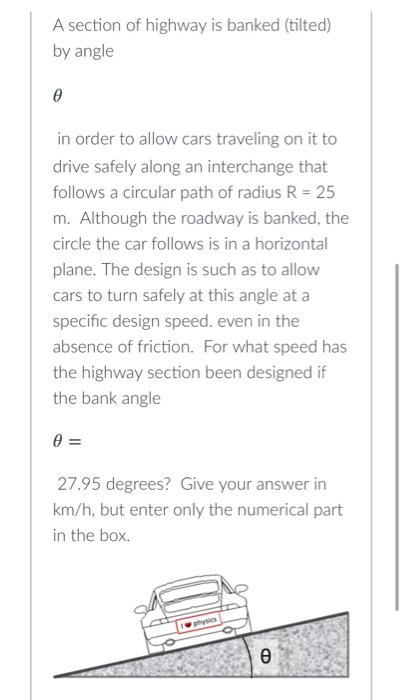 A section of highway is banked (tilted) by angle

$\theta$

in order to allow cars traveling on it to drive safely along an interchange that follows a circular path of radius R = 25 m. Although the roadway is banked, the circle the car follows is in a horizontal plane. The design is such as to allow cars to turn safely at this angle at a specific design speed. even in the absence of friction. For what speed has the highway section been designed if the bank angle

$\theta =$

27.95 degrees? Give your answer in km/h, but enter only the numerical part in the box.

I ♥ physics

θ